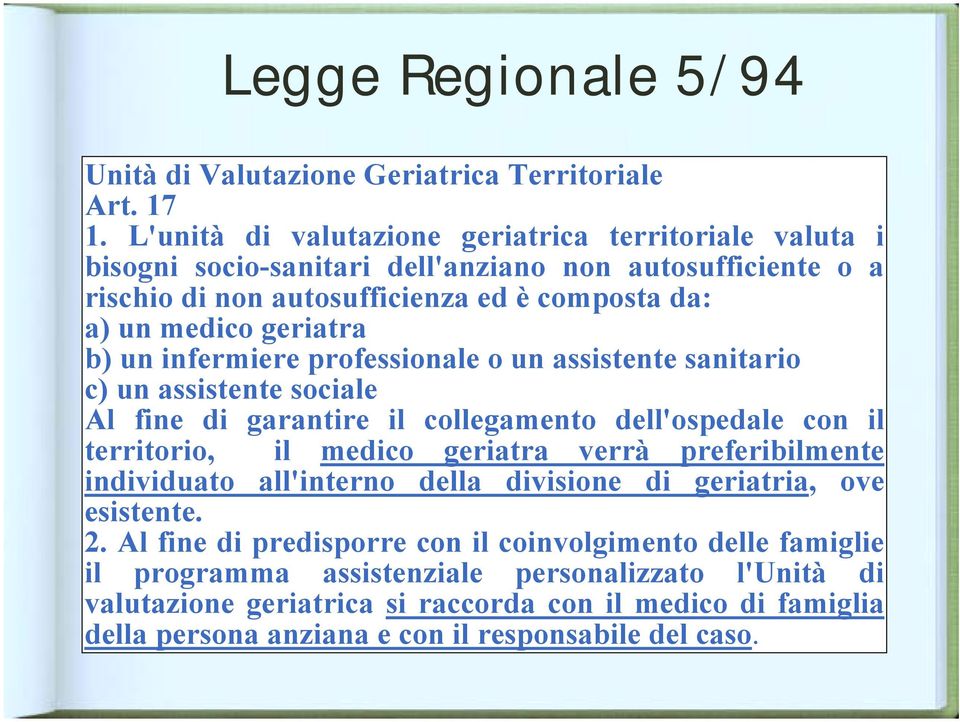 Legge Regionale 5/94

Unità di Valutazione Geriatrica Territoriale
Art. 17
1. L'unità di valutazione geriatrica territoriale valuta i bisogni socio-sanitari dell'anziano non autosufficiente o a rischio di non autosufficienza ed è composta da:
a) un medico geriatra
b) un infermiere professionale o un assistente sanitario
c) un assistente sociale
Al fine di garantire il collegamento dell'ospedale con il territorio, il medico geriatra verrà preferibilmente individuato all'interno della divisione di geriatria, ove esistente.
2. Al fine di predisporre con il coinvolgimento delle famiglie il programma assistenziale personalizzato l'Unità di valutazione geriatrica si raccorda con il medico di famiglia della persona anziana e con il responsabile del caso.